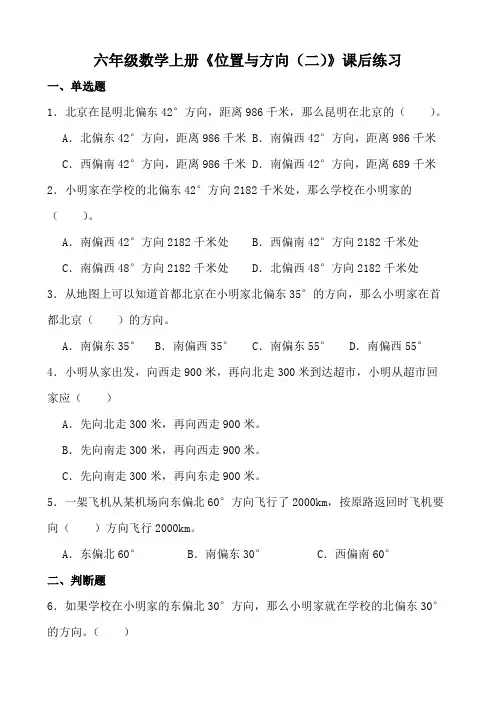 六年级数学上册《位置与方向（二）》课后练习

一、单选题

1．北京在昆明北偏东 42° 方向，距离 986 千米，那么昆明在北京的（　　）。

A．北偏东 42° 方向，距离 986 千米　B．南偏西 42° 方向，距离 986 千米

C．西偏南 42° 方向，距离 986 千米　D．南偏西 42° 方向，距离 689 千米

2．小明家在学校的北偏东 42° 方向 2182 千米处，那么学校在小明家的（　　）。

A．南偏西 42° 方向 2182 千米处　　B．西偏南 42° 方向 2182 千米处

C．南偏西 48° 方向 2182 千米处　　D．北偏西 48° 方向 2182 千米处

3．从地图上可以知道首都北京在小明家北偏东 35° 的方向，那么小明家在首都北京（　　）的方向。

A．南偏东 35°　B．南偏西 35°　C．南偏东 55°　D．南偏西 55°

4．小明从家出发，向西走 900 米，再向北走 300 米到达超市，小明从超市回家应（　　）

A．先向北走 300 米，再向西走 900 米。

B．先向南走 300 米，再向西走 900 米。

C．先向南走 300 米，再向东走 900 米。

5．一架飞机从某机场向东偏北 60° 方向飞行了 2000km，按原路返回时飞机要向（　　）方向飞行 2000km。

A．东偏北 60°　　B．南偏东 30°　　C．西偏南 60°

二、判断题

6．如果学校在小明家的东偏北 30° 方向，那么小明家就在学校的北偏东 30° 的方向。（　　）